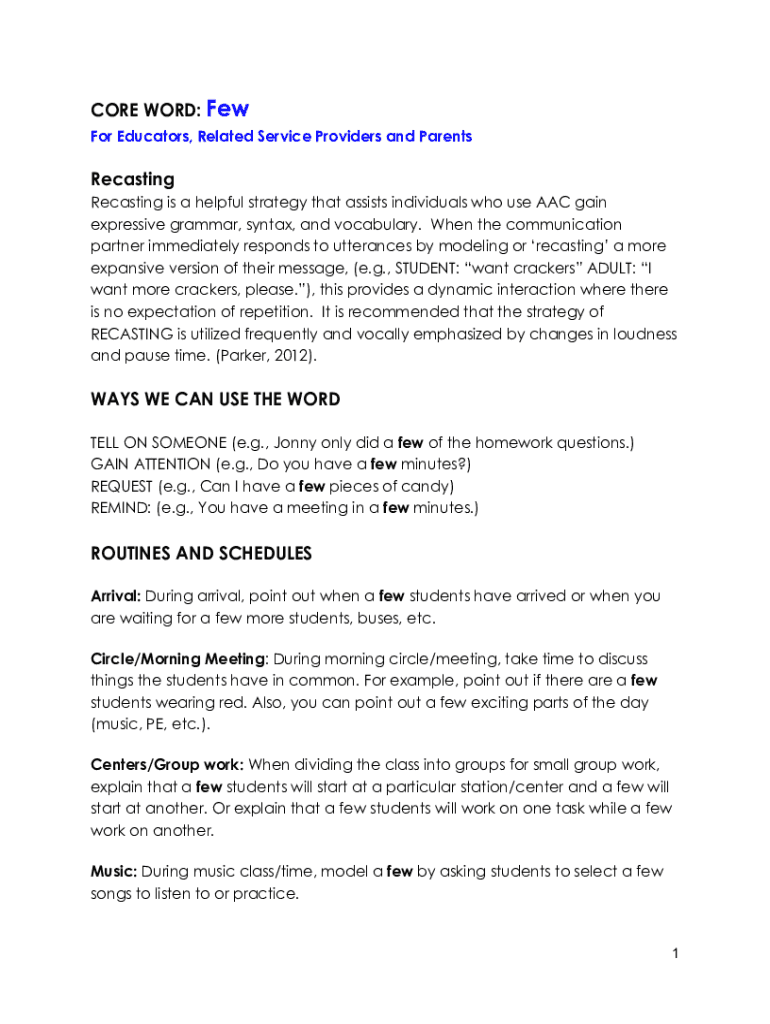 CORE WORD: Few

For Educators, Related Service Providers and Parents

Recasting

Recasting is a helpful strategy that assists individuals who use AAC gain expressive grammar, syntax, and vocabulary. When the communication partner immediately responds to utterances by modeling or 'recasting' a more expansive version of their message, (e.g., STUDENT: "want crackers" ADULT: "I want more crackers, please."), this provides a dynamic interaction where there is no expectation of repetition. It is recommended that the strategy of RECASTING is utilized frequently and vocally emphasized by changes in loudness and pause time. (Parker, 2012).

WAYS WE CAN USE THE WORD

TELL ON SOMEONE (e.g., Jonny only did a few of the homework questions.)
GAIN ATTENTION (e.g., Do you have a few minutes?)
REQUEST (e.g., Can I have a few pieces of candy)
REMIND: (e.g., You have a meeting in a few minutes.)

ROUTINES AND SCHEDULES

Arrival: During arrival, point out when a few students have arrived or when you are waiting for a few more students, buses, etc.

Circle/Morning Meeting: During morning circle/meeting, take time to discuss things the students have in common. For example, point out if there are a few students wearing red. Also, you can point out a few exciting parts of the day (music, PE, etc.).

Centers/Group work: When dividing the class into groups for small group work, explain that a few students will start at a particular station/center and a few will start at another. Or explain that a few students will work on one task while a few work on another.

Music: During music class/time, model a few by asking students to select a few songs to listen to or practice.

1